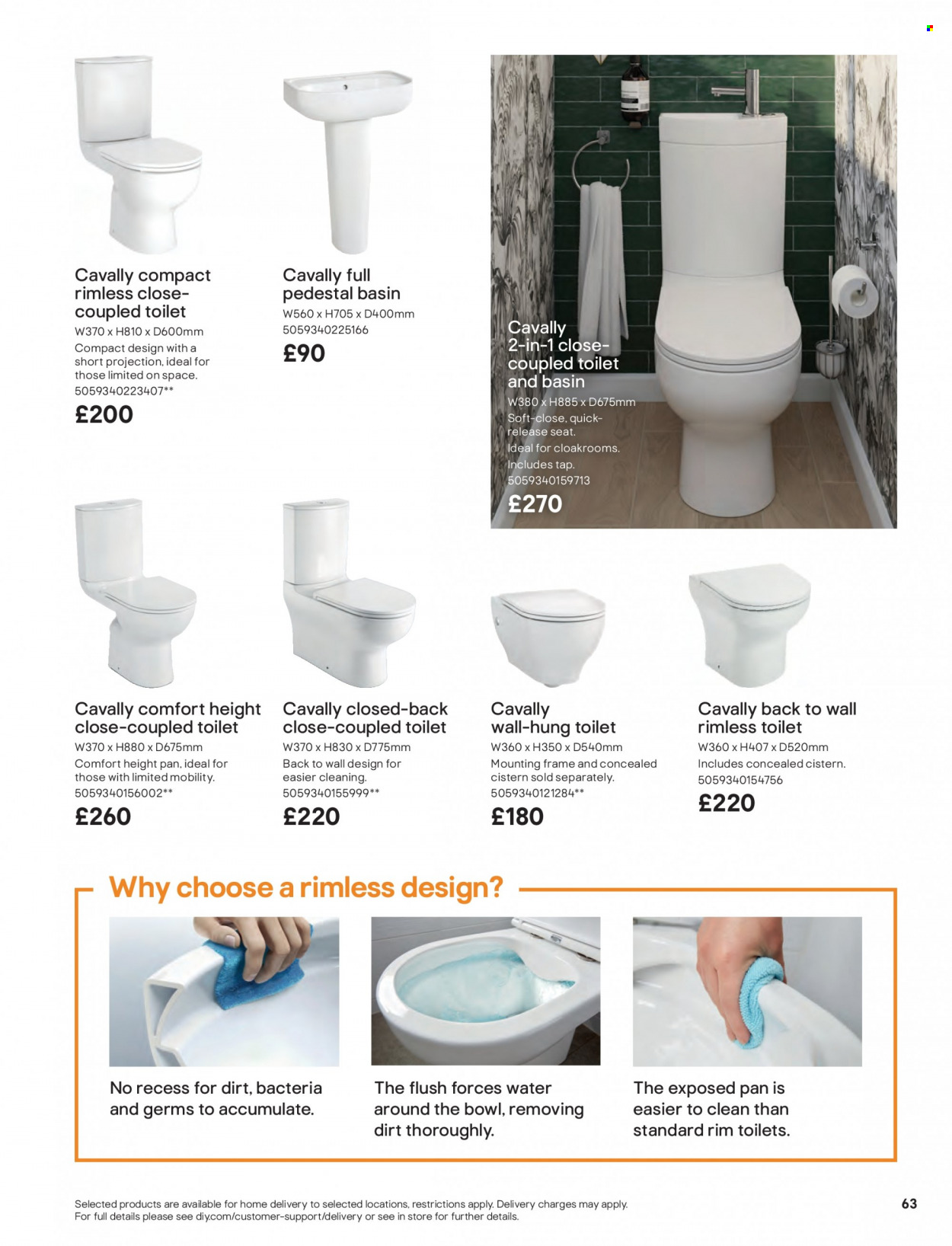 Cavally compact rimless close-coupled toilet
W370 x H810 x D600mm
Compact design with a short projection, ideal for those limited on space.
5059340223407**
£200

Cavally full pedestal basin
W560 x H705 x D400mm
5059340225166
£90

Cavally 2-in-1 close-coupled toilet and basin
W380 x H885 x D675mm
Soft-close, quick-release seat.
Ideal for cloakrooms.
Includes tap.
5059340159713
£270

Cavally comfort height close-coupled toilet
W370 x H880 x D675mm
Comfort height pan, ideal for those with limited mobility.
5059340156002**
£260

Cavally closed-back close-coupled toilet
W370 x H830 x D775mm
Back to wall design for easier cleaning.
5059340155999**
£220

Cavally wall-hung toilet
W360 x H350 x D540mm
Mounting frame and concealed cistern sold separately.
5059340121284**
£180

Cavally back to wall rimless toilet
W360 x H407 x D520mm
Includes concealed cistern.
5059340154756
£220

Why choose a rimless design?

No recess for dirt, bacteria and germs to accumulate.

The flush forces water around the bowl, removing dirt thoroughly.

The exposed pan is easier to clean than standard rim toilets.

Selected products are available for home delivery to selected locations, restrictions apply. Delivery charges may apply. For full details please see diy.com/customer-support/delivery or see in store for further details.

63